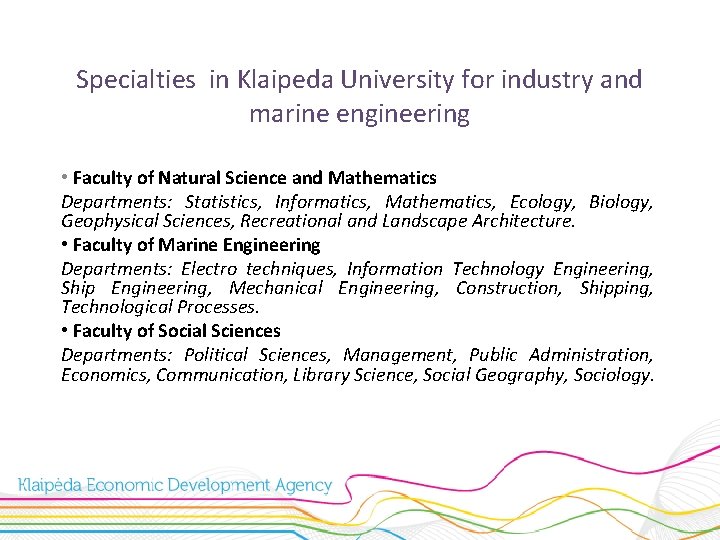 Specialties in Klaipeda University for industry and marine engineering

• Faculty of Natural Science and Mathematics

Departments: Statistics, Informatics, Mathematics, Ecology, Biology, Geophysical Sciences, Recreational and Landscape Architecture.

• Faculty of Marine Engineering

Departments: Electro techniques, Information Technology Engineering, Ship Engineering, Mechanical Engineering, Construction, Shipping, Technological Processes.

• Faculty of Social Sciences

Departments: Political Sciences, Management, Public Administration, Economics, Communication, Library Science, Social Geography, Sociology.

Klaipėda Economic Development Agency